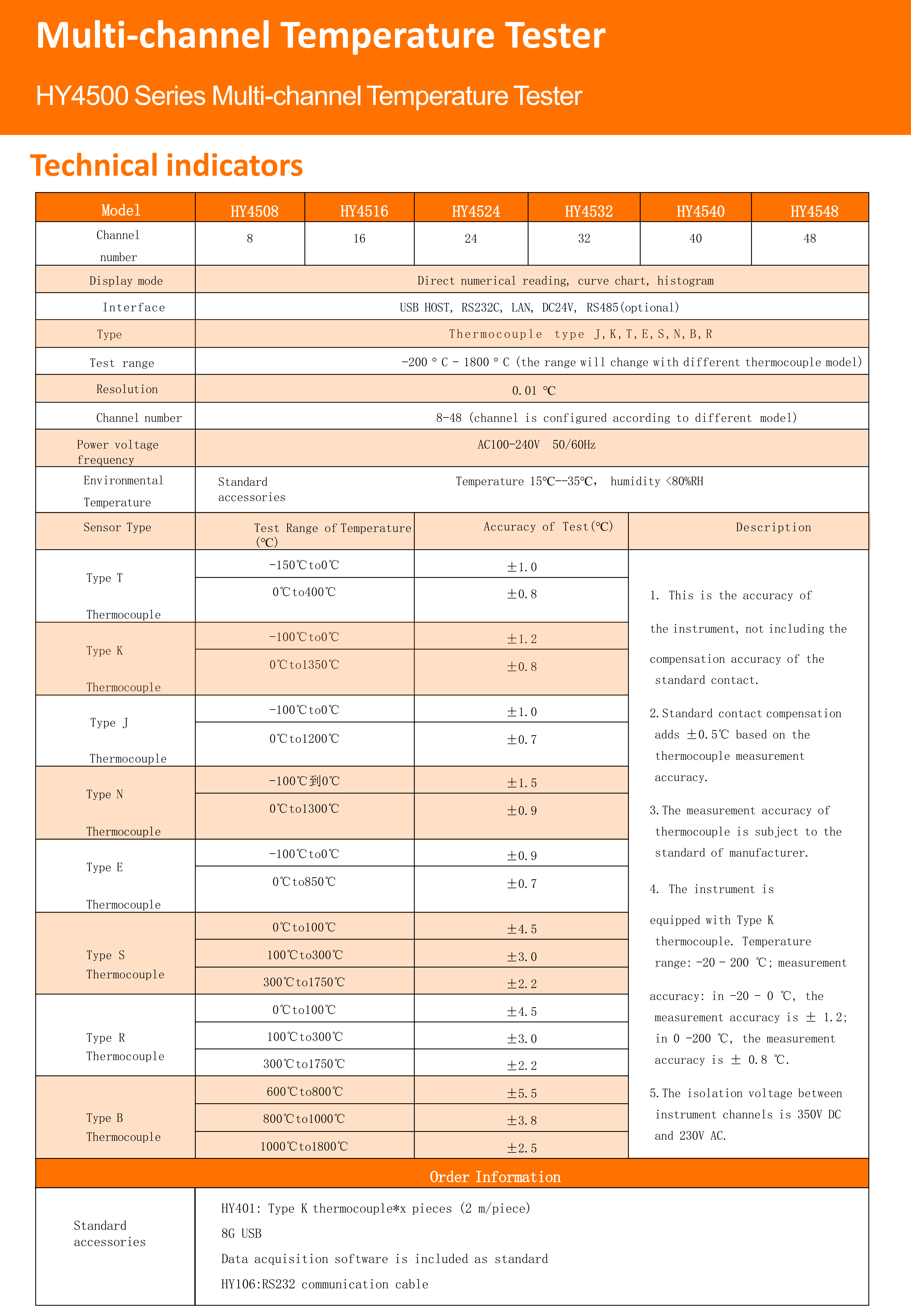 Multi-channel Temperature Tester

HY4500 Series Multi-channel Temperature Tester

Technical indicators

| Model | HY4508 | HY4516 | HY4524 | HY4532 | HY4540 | HY4548 |
|---|---|---|---|---|---|---|
| Channel number | 8 | 16 | 24 | 32 | 40 | 48 |
| Display mode | Direct numerical reading, curve chart, histogram | | | | | |
| Interface | USB HOST, RS232C, LAN, DC24V, RS485(optional) | | | | | |
| Type | Thermocouple type J,K,T,E,S,N,B,R | | | | | |
| Test range | -200 ° C - 1800 ° C (the range will change with different thermocouple model) | | | | | |
| Resolution | 0.01 ℃ | | | | | |
| Channel number | 8-48 (channel is configured according to different model) | | | | | |
| Power voltage frequency | AC100-240V 50/60Hz | | | | | |
| Environmental Temperature | Standard accessories Temperature 15℃--35℃, humidity <80%RH | | | | | |

| Sensor Type | Test Range of Temperature (℃) | Accuracy of Test(℃) | Description |
|---|---|---|---|
| Type T Thermocouple | -150℃to0℃ | ±1.0 | 1. This is the accuracy of the instrument, not including the compensation accuracy of the standard contact. 2.Standard contact compensation adds ±0.5℃ based on the thermocouple measurement accuracy. 3.The measurement accuracy of thermocouple is subject to the standard of manufacturer. 4. The instrument is equipped with Type K thermocouple. Temperature range: -20 - 200 ℃; measurement accuracy: in -20 - 0 ℃, the measurement accuracy is ± 1.2; in 0 -200 ℃, the measurement accuracy is ± 0.8 ℃. 5.The isolation voltage between instrument channels is 350V DC and 230V AC. |
| | 0℃to400℃ | ±0.8 | |
| Type K Thermocouple | -100℃to0℃ | ±1.2 | |
| | 0℃to1350℃ | ±0.8 | |
| Type J Thermocouple | -100℃to0℃ | ±1.0 | |
| | 0℃to1200℃ | ±0.7 | |
| Type N Thermocouple | -100℃到0℃ | ±1.5 | |
| | 0℃to1300℃ | ±0.9 | |
| Type E Thermocouple | -100℃to0℃ | ±0.9 | |
| | 0℃to850℃ | ±0.7 | |
| Type S Thermocouple | 0℃to100℃ | ±4.5 | |
| | 100℃to300℃ | ±3.0 | |
| | 300℃to1750℃ | ±2.2 | |
| Type R Thermocouple | 0℃to100℃ | ±4.5 | |
| | 100℃to300℃ | ±3.0 | |
| | 300℃to1750℃ | ±2.2 | |
| Type B Thermocouple | 600℃to800℃ | ±5.5 | |
| | 800℃to1000℃ | ±3.8 | |
| | 1000℃to1800℃ | ±2.5 | |

Order Information

| Standard accessories | HY401: Type K thermocouple*x pieces (2 m/piece) 8G USB Data acquisition software is included as standard HY106:RS232 communication cable |
|---|---|